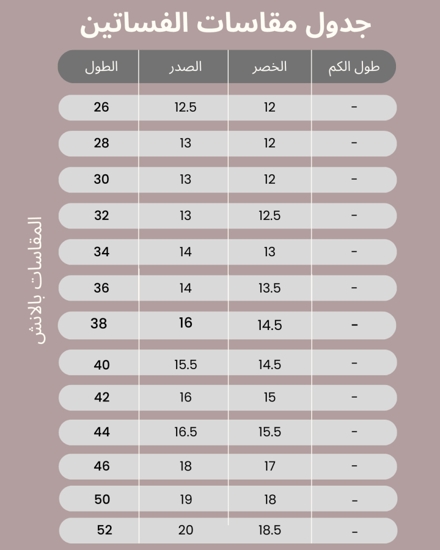 جدول مقاسات الفساتين

المقاسات بالانش

| الطول | الصدر | الخصر | طول الكم |
|---|---|---|---|
| 26 | 12.5 | 12 | - |
| 28 | 13 | 12 | - |
| 30 | 13 | 12 | - |
| 32 | 13 | 12.5 | - |
| 34 | 14 | 13 | - |
| 36 | 14 | 13.5 | - |
| 38 | 16 | 14.5 | - |
| 40 | 15.5 | 14.5 | - |
| 42 | 16 | 15 | - |
| 44 | 16.5 | 15.5 | - |
| 46 | 18 | 17 | - |
| 50 | 19 | 18 | - |
| 52 | 20 | 18.5 | - |